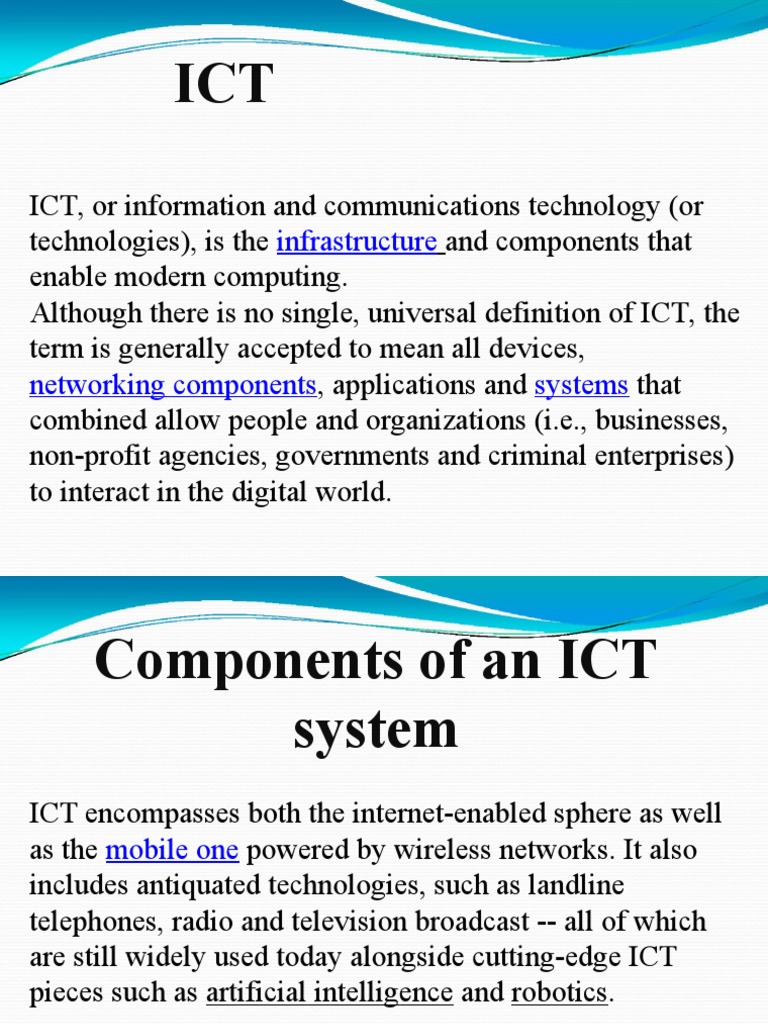 ICT

ICT, or information and communications technology (or technologies), is the infrastructure and components that enable modern computing.
Although there is no single, universal definition of ICT, the term is generally accepted to mean all devices, networking components, applications and systems that combined allow people and organizations (i.e., businesses, non-profit agencies, governments and criminal enterprises) to interact in the digital world.

Components of an ICT system

ICT encompasses both the internet-enabled sphere as well as the mobile one powered by wireless networks. It also includes antiquated technologies, such as landline telephones, radio and television broadcast -- all of which are still widely used today alongside cutting-edge ICT pieces such as artificial intelligence and robotics.